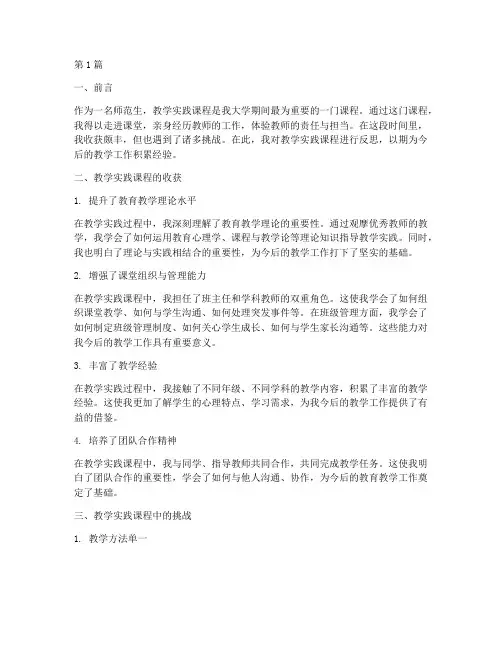 第1篇

一、前言

作为一名师范生，教学实践课程是我大学期间最为重要的一门课程。通过这门课程，我得以走进课堂，亲身经历教师的工作，体验教师的责任与担当。在这段时间里，我收获颇丰，但也遇到了诸多挑战。在此，我对教学实践课程进行反思，以期为今后的教学工作积累经验。

二、教学实践课程的收获

1. 提升了教育教学理论水平

在教学实践过程中，我深刻理解了教育教学理论的重要性。通过观摩优秀教师的教学，我学会了如何运用教育心理学、课程与教学论等理论知识指导教学实践。同时，我也明白了理论与实践相结合的重要性，为今后的教学工作打下了坚实的基础。

2. 增强了课堂组织与管理能力

在教学实践课程中，我担任了班主任和学科教师的双重角色。这使我学会了如何组织课堂教学、如何与学生沟通、如何处理突发事件等。在班级管理方面，我学会了如何制定班级管理制度、如何关心学生成长、如何与学生家长沟通等。这些能力对我今后的教学工作具有重要意义。

3. 丰富了教学经验

在教学实践过程中，我接触了不同年级、不同学科的教学内容，积累了丰富的教学经验。这使我更加了解学生的心理特点、学习需求，为我今后的教学工作提供了有益的借鉴。

4. 培养了团队合作精神

在教学实践课程中，我与同学、指导教师共同合作，共同完成教学任务。这使我明白了团队合作的重要性，学会了如何与他人沟通、协作，为今后的教育教学工作奠定了基础。

三、教学实践课程中的挑战

1. 教学方法单一